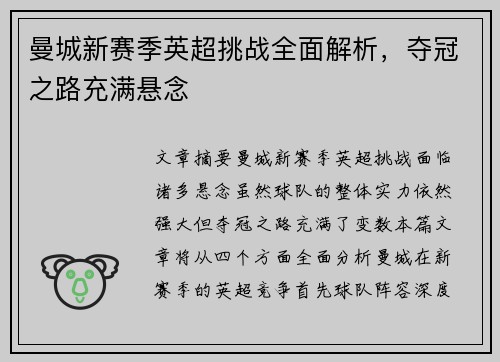 曼城新赛季英超挑战全面解析，夺冠之路充满悬念

文章摘要曼城新赛季英超挑战面临诸多悬念虽然球队的整体实力依然强大但夺冠之路充满了变数本篇文章将从四个方面全面分析曼城在新赛季的英超竞争首先球队阵容深度